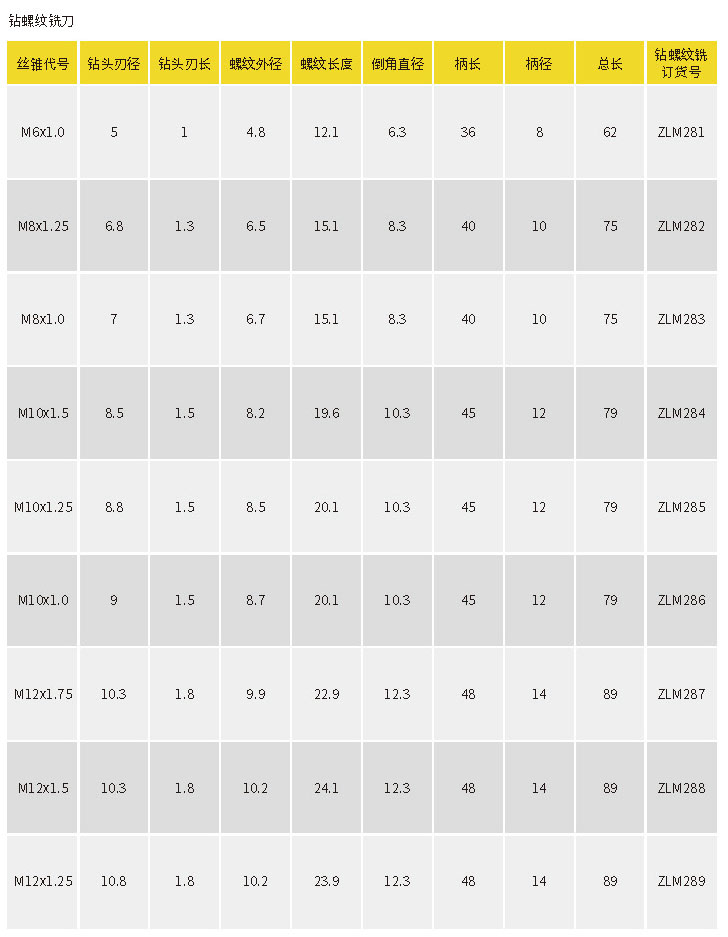 钻螺纹铣刀

| 丝锥代号 | 钻头刃径 | 钻头刃长 | 螺纹外径 | 螺纹长度 | 倒角直径 | 柄长 | 柄径 | 总长 | 钻螺纹铣订货号 |
|---|---|---|---|---|---|---|---|---|---|
| M6x1.0 | 5 | 1 | 4.8 | 12.1 | 6.3 | 36 | 8 | 62 | ZLM281 |
| M8x1.25 | 6.8 | 1.3 | 6.5 | 15.1 | 8.3 | 40 | 10 | 75 | ZLM282 |
| M8x1.0 | 7 | 1.3 | 6.7 | 15.1 | 8.3 | 40 | 10 | 75 | ZLM283 |
| M10x1.5 | 8.5 | 1.5 | 8.2 | 19.6 | 10.3 | 45 | 12 | 79 | ZLM284 |
| M10x1.25 | 8.8 | 1.5 | 8.5 | 20.1 | 10.3 | 45 | 12 | 79 | ZLM285 |
| M10x1.0 | 9 | 1.5 | 8.7 | 20.1 | 10.3 | 45 | 12 | 79 | ZLM286 |
| M12x1.75 | 10.3 | 1.8 | 9.9 | 22.9 | 12.3 | 48 | 14 | 89 | ZLM287 |
| M12x1.5 | 10.3 | 1.8 | 10.2 | 24.1 | 12.3 | 48 | 14 | 89 | ZLM288 |
| M12x1.25 | 10.8 | 1.8 | 10.2 | 23.9 | 12.3 | 48 | 14 | 89 | ZLM289 |